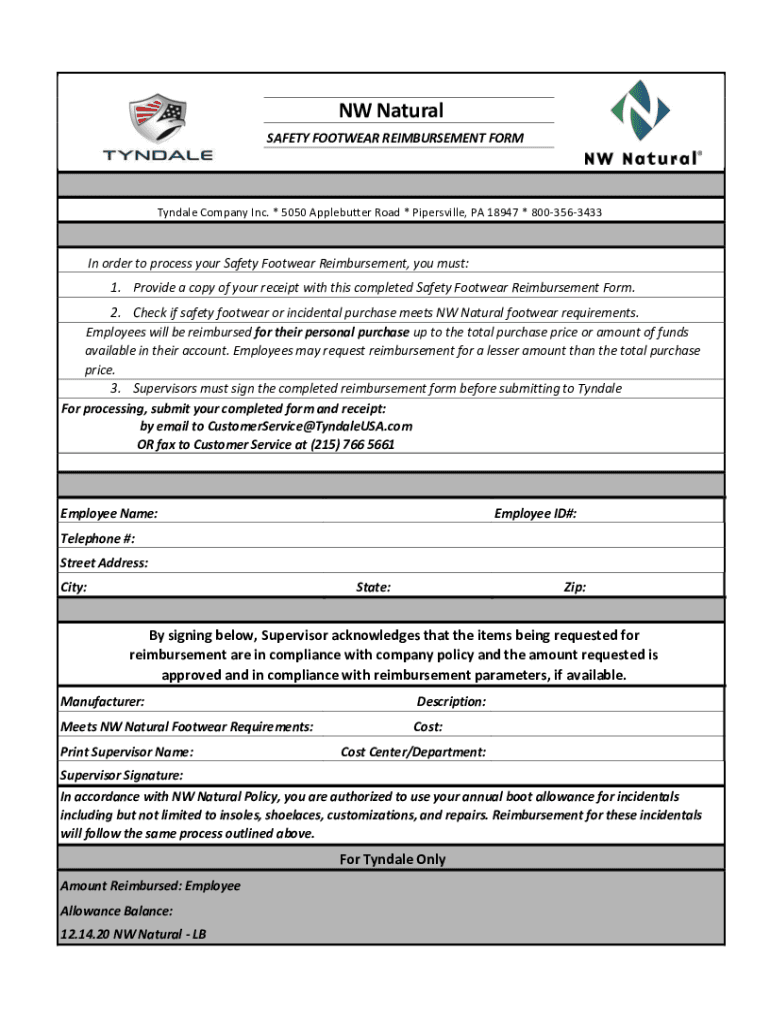 TYNDALE

NW Natural

SAFETY FOOTWEAR REIMBURSEMENT FORM

NW Natural®

Tyndale Company Inc. * 5050 Applebutter Road * Pipersville, PA 18947 * 800-356-3433

In order to process your Safety Footwear Reimbursement, you must:

1. Provide a copy of your receipt with this completed Safety Footwear Reimbursement Form.

2. Check if safety footwear or incidental purchase meets NW Natural footwear requirements.

Employees will be reimbursed for their personal purchase up to the total purchase price or amount of funds available in their account. Employees may request reimbursement for a lesser amount than the total purchase price.

3. Supervisors must sign the completed reimbursement form before submitting to Tyndale

For processing, submit your completed form and receipt:
by email to CustomerService@TyndaleUSA.com
OR fax to Customer Service at (215) 766 5661

Employee Name: Employee ID#:

Telephone #:

Street Address:

City: State: Zip:

By signing below, Supervisor acknowledges that the items being requested for reimbursement are in compliance with company policy and the amount requested is approved and in compliance with reimbursement parameters, if available.

Manufacturer: Description:

Meets NW Natural Footwear Requirements: Cost:

Print Supervisor Name: Cost Center/Department:

Supervisor Signature:

In accordance with NW Natural Policy, you are authorized to use your annual boot allowance for incidentals including but not limited to insoles, shoelaces, customizations, and repairs. Reimbursement for these incidentals will follow the same process outlined above.

For Tyndale Only

Amount Reimbursed: Employee

Allowance Balance:

12.14.20 NW Natural - LB